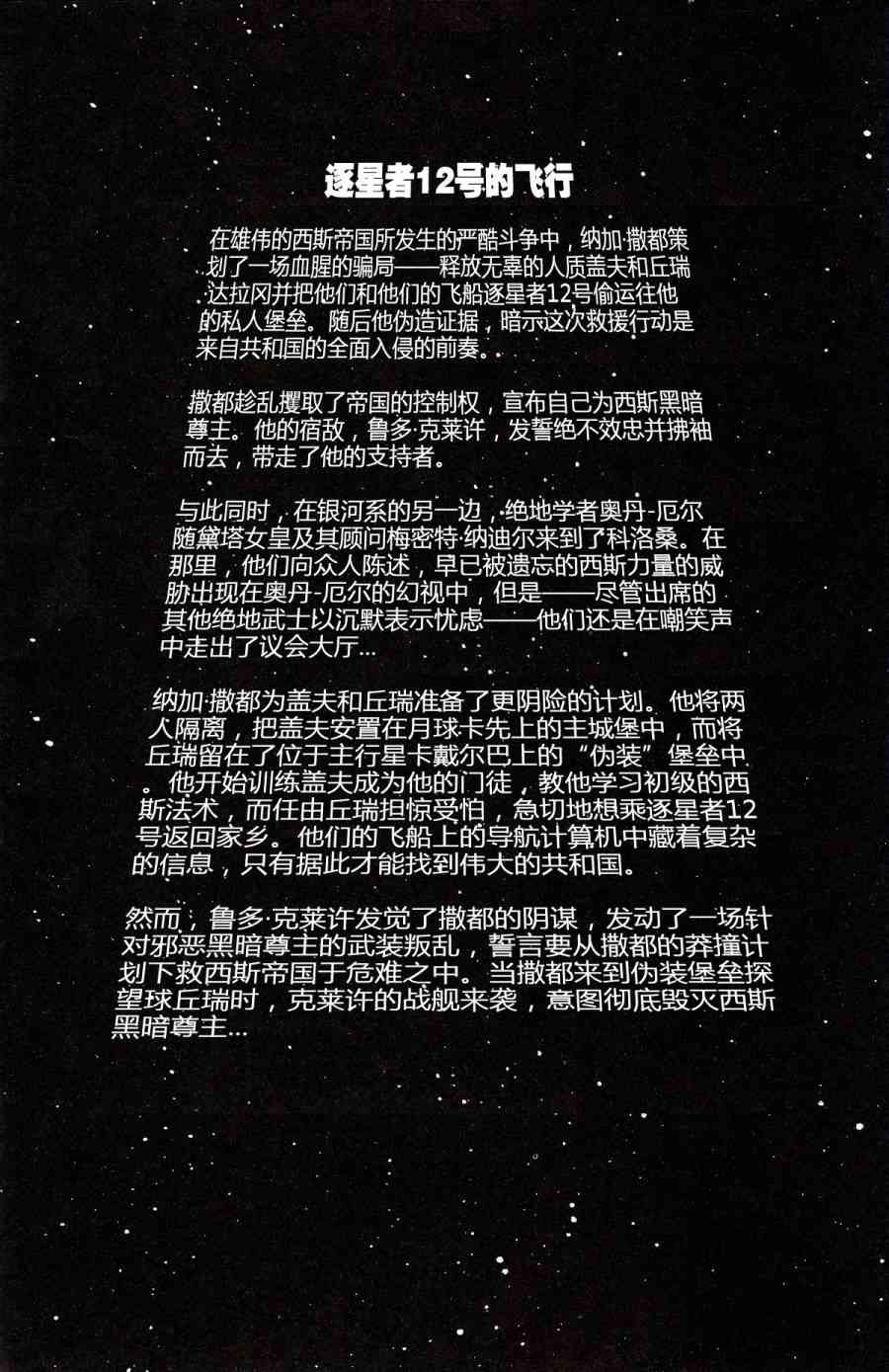 逐星者12号的飞行

在雄伟的西斯帝国所发生的严酷斗争中，纳加·撒都策划了一场血腥的骗局——释放无辜的人质盖夫和丘瑞·达拉冈并把他们和他们的飞船逐星者12号偷运往他的私人堡垒。随后他伪造证据，暗示这次救援行动是来自共和国的全面入侵的前奏。

撒都趁乱攫取了帝国的控制权，宣布自己为西斯黑暗尊主。他的宿敌，鲁多·克莱许，发誓绝不效忠并拂袖而去，带走了他的支持者。

与此同时，在银河系的另一边，绝地学者奥丹-厄尔随黛塔女皇及其顾问梅密特·纳迪尔来到了科洛桑。在那里，他们向众人陈述，早已被遗忘的西斯力量的威胁出现在奥丹-厄尔的幻视中，但是——尽管出席的其他绝地武士以沉默表示忧虑——他们还是在嘲笑声中走出了议会大厅...

纳加·撒都为盖夫和丘瑞准备了更阴险的计划。他将两人隔离，把盖夫安置在月球卡先上的主城堡中，而将丘瑞留在了位于主行星卡戴尔巴上的“伪装”堡垒中。他开始训练盖夫成为他的门徒，教他学习初级的西斯法术，而任由丘瑞担惊受怕，急切地想乘逐星者12号返回家乡。他们的飞船上的导航计算机中藏着复杂的信息，只有据此才能找到伟大的共和国。

然而，鲁多·克莱许发觉了撒都的阴谋，发动了一场针对邪恶黑暗尊主的武装叛乱，誓言要从撒都的莽撞计划下救西斯帝国于危难之中。当撒都来到伪装堡垒探望球丘瑞时，克莱许的战舰来袭，意图彻底毁灭西斯黑暗尊主...